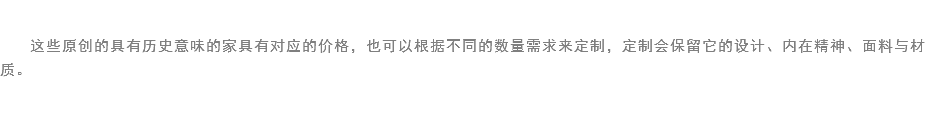 这些原创的具有历史意味的家具有对应的价格，也可以根据不同的数量需求来定制，定制会保留它的设计、内在精神、面料与材质。